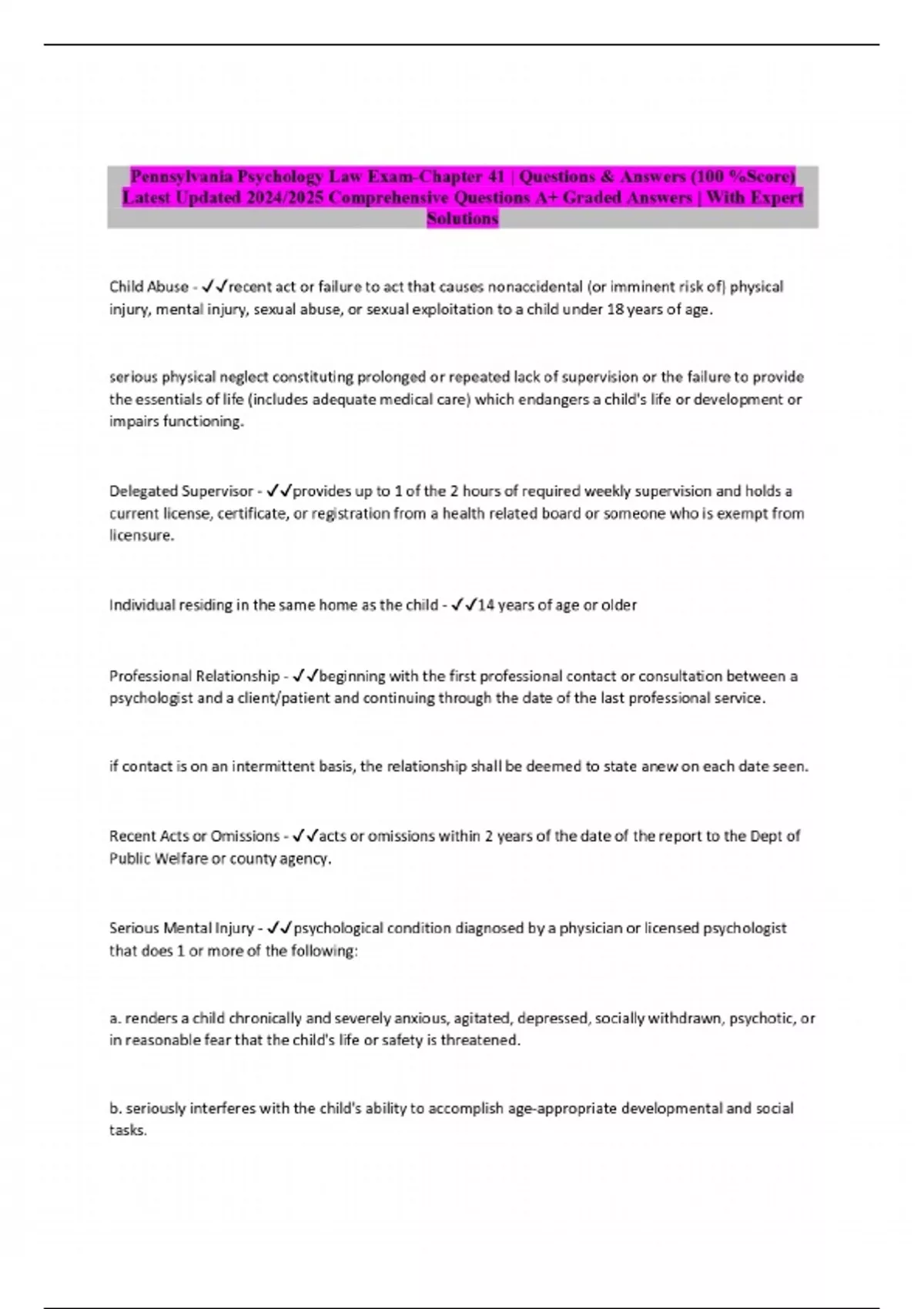 Pennsylvania Psychology Law Exam-Chapter 41 | Questions & Answers (100 %Score) Latest Updated 2024/2025 Comprehensive Questions A+ Graded Answers | With Expert Solutions

Child Abuse - ✓✓recent act or failure to act that causes nonaccidental (or imminent risk of) physical injury, mental injury, sexual abuse, or sexual exploitation to a child under 18 years of age.

serious physical neglect constituting prolonged or repeated lack of supervision or the failure to provide the essentials of life (includes adequate medical care) which endangers a child's life or development or impairs functioning.

Delegated Supervisor - ✓✓provides up to 1 of the 2 hours of required weekly supervision and holds a current license, certificate, or registration from a health related board or someone who is exempt from licensure.

Individual residing in the same home as the child - ✓✓14 years of age or older

Professional Relationship - ✓✓beginning with the first professional contact or consultation between a psychologist and a client/patient and continuing through the date of the last professional service.

if contact is on an intermittent basis, the relationship shall be deemed to state anew on each date seen.

Recent Acts or Omissions - ✓✓acts or omissions within 2 years of the date of the report to the Dept of Public Welfare or county agency.

Serious Mental Injury - ✓✓psychological condition diagnosed by a physician or licensed psychologist that does 1 or more of the following:

a. renders a child chronically and severely anxious, agitated, depressed, socially withdrawn, psychotic, or in reasonable fear that the child's life or safety is threatened.

b. seriously interferes with the child's ability to accomplish age-appropriate developmental and social tasks.